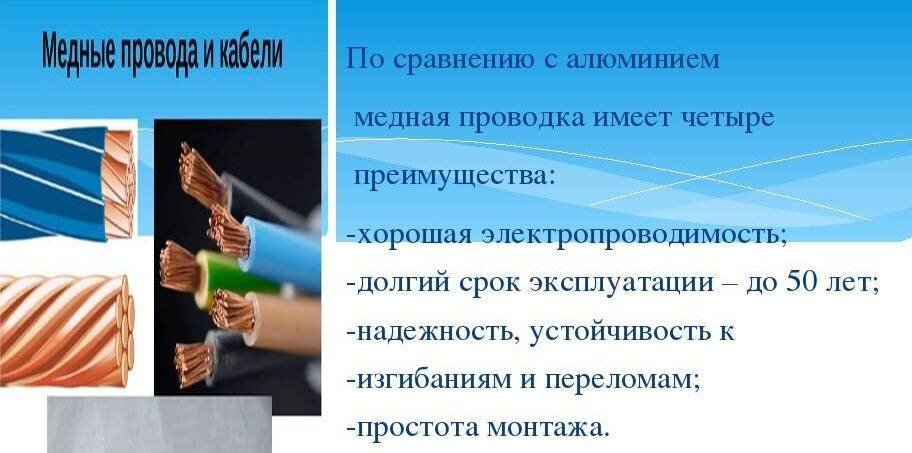 Медные провода и кабели

По сравнению с алюминием медная проводка имеет четыре преимущества:

-хорошая электропроводимость;
-долгий срок эксплуатации – до 50 лет;
-надежность, устойчивость к
-изгибаниям и переломам;
-простота монтажа.